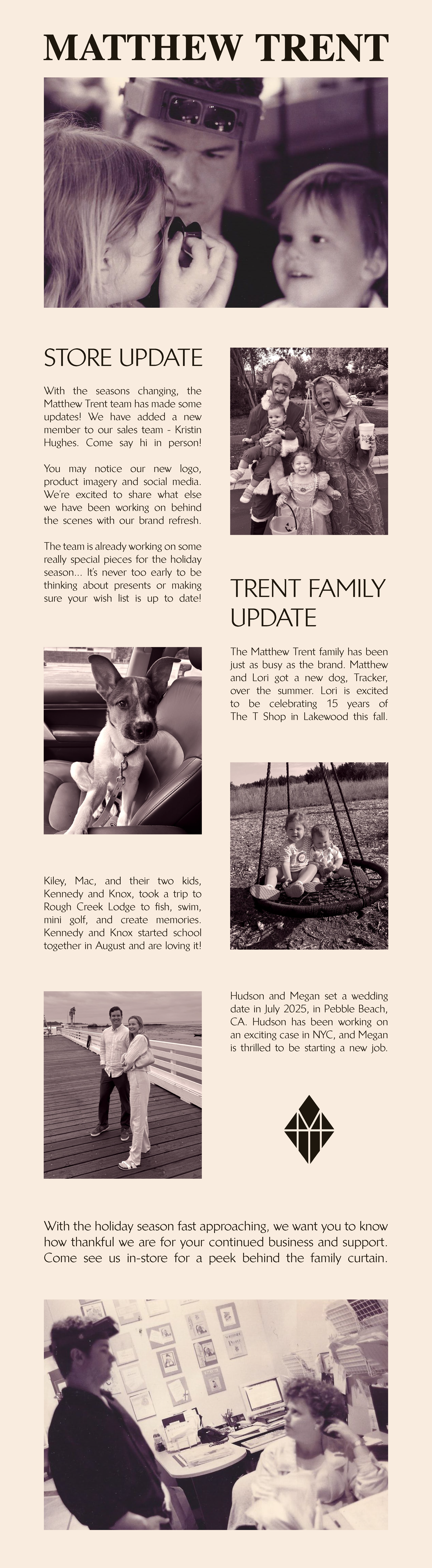 MATTHEW TRENT

STORE UPDATE

With the seasons changing, the Matthew Trent team has made some updates! We have added a new member to our sales team - Kristin Hughes. Come say hi in person!

You may notice our new logo, product imagery and social media. We're excited to share what else we have been working on behind the scenes with our brand refresh.

The team is already working on some really special pieces for the holiday season... It's never too early to be thinking about presents or making sure your wish list is up to date!

TRENT FAMILY UPDATE

The Matthew Trent family has been just as busy as the brand. Matthew and Lori got a new dog, Tracker, over the summer. Lori is excited to be celebrating 15 years of The T Shop in Lakewood this fall.

Kiley, Mac, and their two kids, Kennedy and Knox, took a trip to Rough Creek Lodge to fish, swim, mini golf, and create memories. Kennedy and Knox started school together in August and are loving it!

Hudson and Megan set a wedding date in July 2025, in Pebble Beach, CA. Hudson has been working on an exciting case in NYC, and Megan is thrilled to be starting a new job.

With the holiday season fast approaching, we want you to know how thankful we are for your continued business and support. Come see us in-store for a peek behind the family curtain.